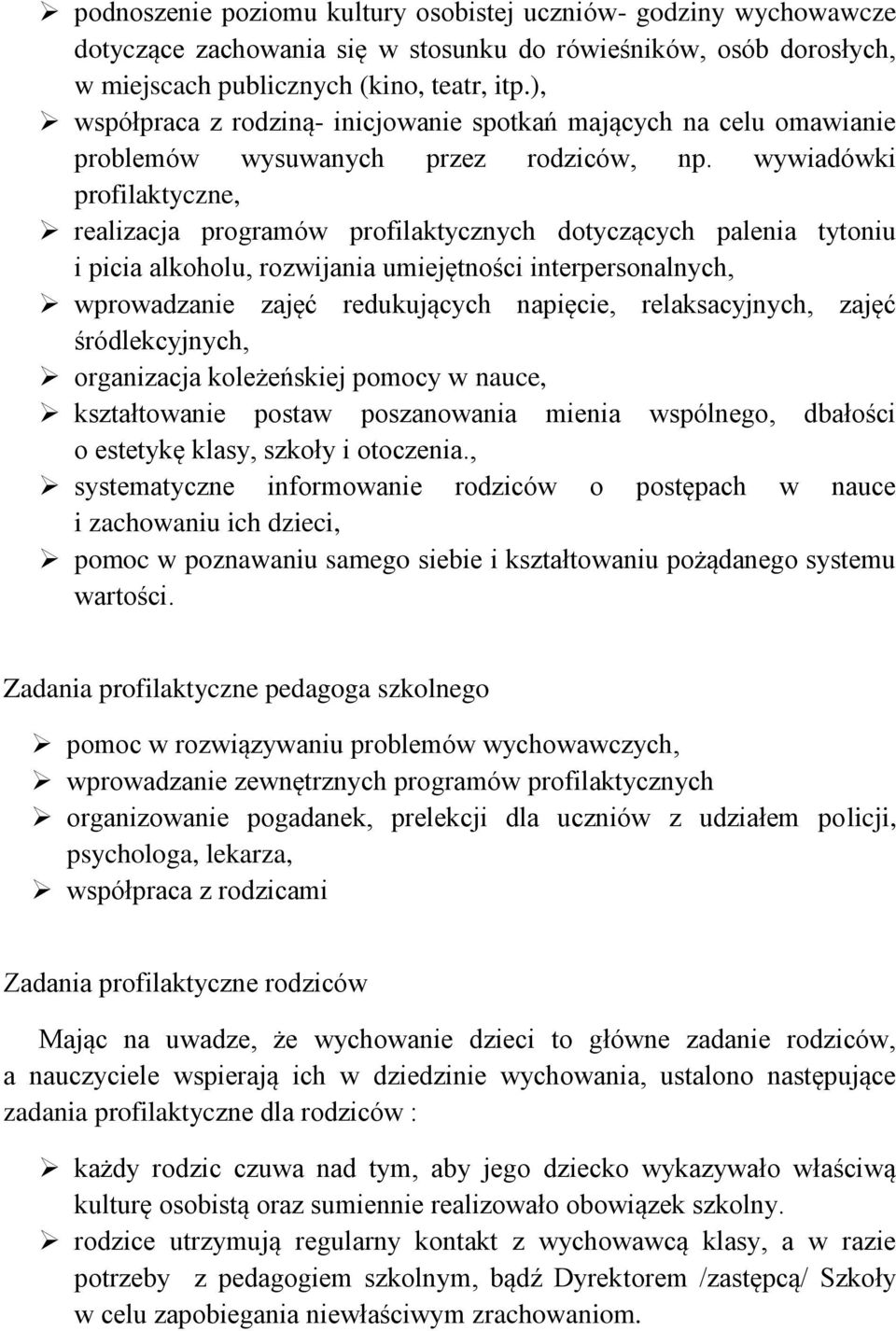 ➢ podnoszenie poziomu kultury osobistej uczniów- godziny wychowawcze dotyczące zachowania się w stosunku do rówieśników, osób dorosłych, w miejscach publicznych (kino, teatr, itp.),

➢ współpraca z rodziną- inicjowanie spotkań mających na celu omawianie problemów wysuwanych przez rodziców, np. wywiadówki profilaktyczne,

➢ realizacja programów profilaktycznych dotyczących palenia tytoniu i picia alkoholu, rozwijania umiejętności interpersonalnych,

➢ wprowadzanie zajęć redukujących napięcie, relaksacyjnych, zajęć śródlekcyjnych,

➢ organizacja koleżeńskiej pomocy w nauce,

➢ kształtowanie postaw poszanowania mienia wspólnego, dbałości o estetykę klasy, szkoły i otoczenia.,

➢ systematyczne informowanie rodziców o postępach w nauce i zachowaniu ich dzieci,

➢ pomoc w poznawaniu samego siebie i kształtowaniu pożądanego systemu wartości.

Zadania profilaktyczne pedagoga szkolnego

➢ pomoc w rozwiązywaniu problemów wychowawczych,

➢ wprowadzanie zewnętrznych programów profilaktycznych

➢ organizowanie pogadanek, prelekcji dla uczniów z udziałem policji, psychologa, lekarza,

➢ współpraca z rodzicami

Zadania profilaktyczne rodziców

Mając na uwadze, że wychowanie dzieci to główne zadanie rodziców, a nauczyciele wspierają ich w dziedzinie wychowania, ustalono następujące zadania profilaktyczne dla rodziców :

➢ każdy rodzic czuwa nad tym, aby jego dziecko wykazywało właściwą kulturę osobistą oraz sumiennie realizowało obowiązek szkolny.

➢ rodzice utrzymują regularny kontakt z wychowawcą klasy, a w razie potrzeby z pedagogiem szkolnym, bądź Dyrektorem /zastępcą/ Szkoły w celu zapobiegania niewłaściwym zrachowaniom.